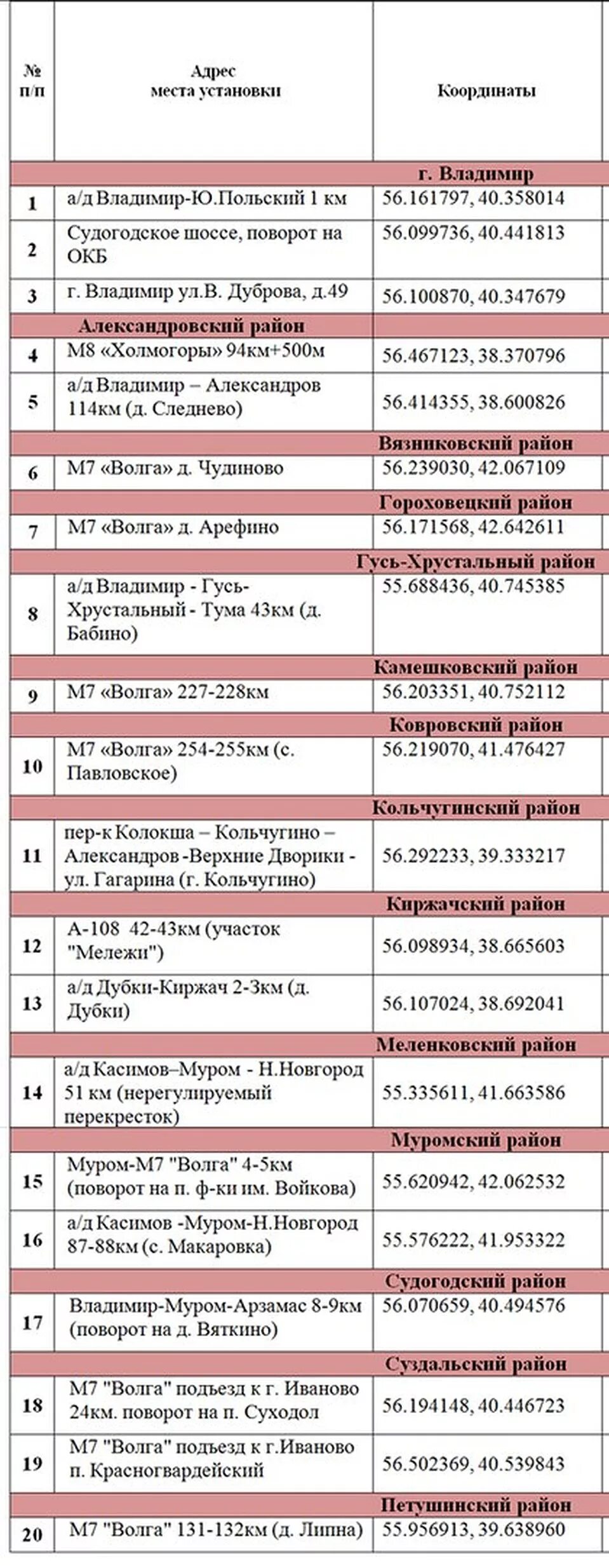 | № п/п | Адрес места установки | Координаты |
|---|---|---|
| | | г. Владимир |
| 1 | а/д Владимир-Ю.Польский 1 км | 56.161797, 40.358014 |
| 2 | Судогодское шоссе, поворот на ОКБ | 56.099736, 40.441813 |
| 3 | г. Владимир ул.В. Дуброва, д.49 | 56.100870, 40.347679 |
| | Александровский район | |
| 4 | М8 «Холмогоры» 94км+500м | 56.467123, 38.370796 |
| 5 | а/д Владимир – Александров 114км (д. Следнево) | 56.414355, 38.600826 |
| | | Вязниковский район |
| 6 | М7 «Волга» д. Чудиново | 56.239030, 42.067109 |
| | | Гороховецкий район |
| 7 | М7 «Волга» д. Арефино | 56.171568, 42.642611 |
| | | Гусь-Хрустальный район |
| 8 | а/д Владимир - Гусь-Хрустальный - Тума 43км (д. Бабино) | 55.688436, 40.745385 |
| | | Камешковский район |
| 9 | М7 «Волга» 227-228км | 56.203351, 40.752112 |
| | | Ковровский район |
| 10 | М7 «Волга» 254-255км (с. Павловское) | 56.219070, 41.476427 |
| | | Кольчугинский район |
| 11 | пер-к Колокша – Кольчугино – Александров -Верхние Дворики - ул. Гагарина (г. Кольчугино) | 56.292233, 39.333217 |
| | | Киржачский район |
| 12 | А-108 42-43км (участок "Мележи") | 56.098934, 38.665603 |
| 13 | а/д Дубки-Киржач 2-3км (д. Дубки) | 56.107024, 38.692041 |
| | | Меленковский район |
| 14 | а/д Касимов–Муром - Н.Новгород 51 км (нерегулируемый перекресток) | 55.335611, 41.663586 |
| | | Муромский район |
| 15 | Муром-М7 "Волга" 4-5км (поворот на п. ф-ки им. Войкова) | 55.620942, 42.062532 |
| 16 | а/д Касимов -Муром-Н.Новгород 87-88км (с. Макаровка) | 55.576222, 41.953322 |
| | | Судогодский район |
| 17 | Владимир-Муром-Арзамас 8-9км (поворот на д. Вяткино) | 56.070659, 40.494576 |
| | | Суздальский район |
| 18 | М7 "Волга" подъезд к г. Иваново 24км. поворот на п. Суходол | 56.194148, 40.446723 |
| 19 | М7 "Волга" подъезд к г.Иваново п. Красногвардейский | 56.502369, 40.539843 |
| | | Петушинский район |
| 20 | М7 "Волга" 131-132км (д. Липна) | 55.956913, 39.638960 |